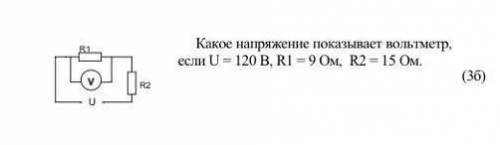 R1

V

R2

U

Какое напряжение показывает вольтметр, если U = 120 В, R1 = 9 Ом, R2 = 15 Ом.

(3б)